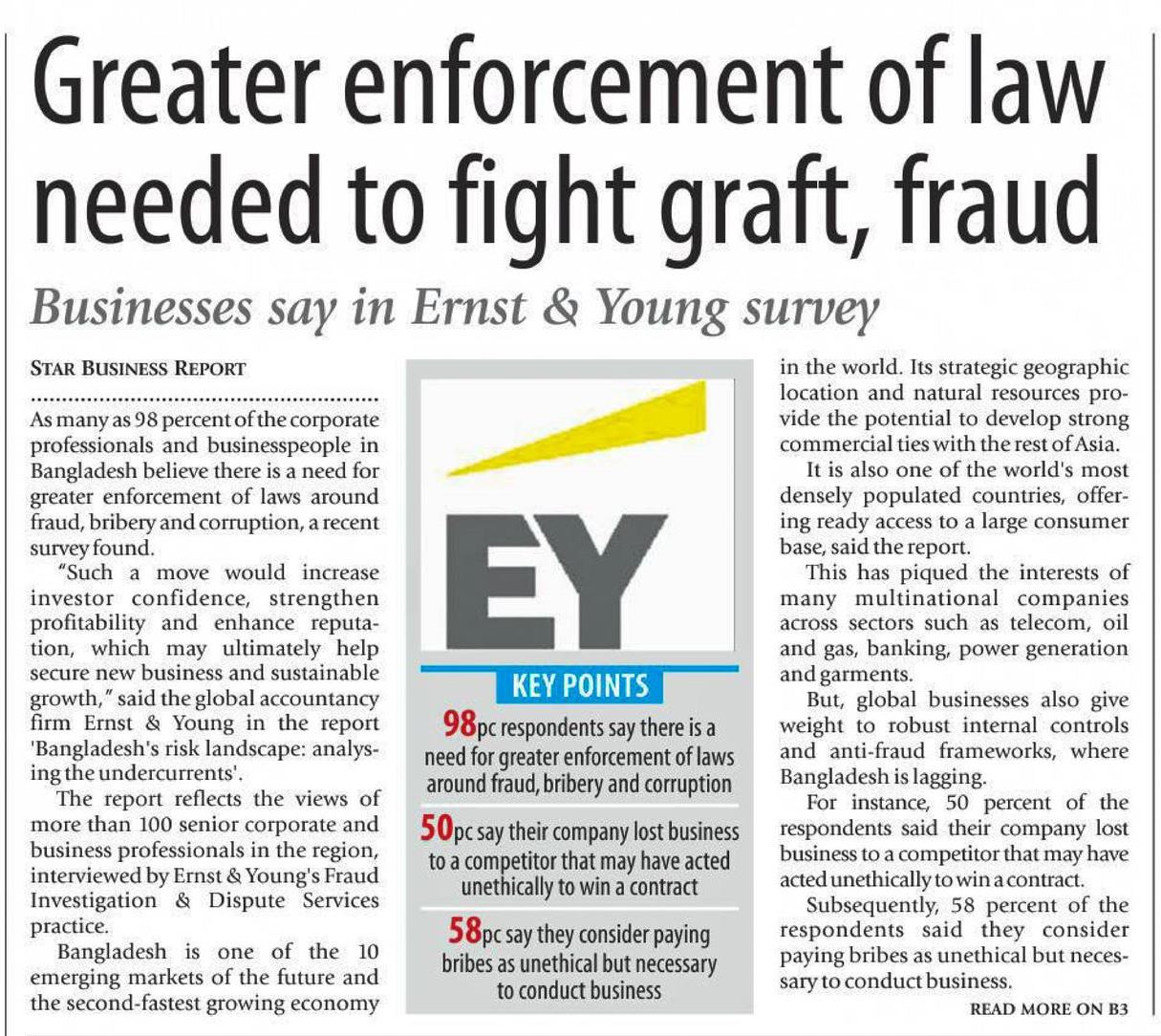 Greater enforcement of law needed to fight graft, fraud

Businesses say in Ernst & Young survey

STAR BUSINESS REPORT

As many as 98 percent of the corporate professionals and businesspeople in Bangladesh believe there is a need for greater enforcement of laws around fraud, bribery and corruption, a recent survey found.

"Such a move would increase investor confidence, strengthen profitability and enhance reputation, which may ultimately help secure new business and sustainable growth," said the global accountancy firm Ernst & Young in the report 'Bangladesh's risk landscape: analysing the undercurrents'.

The report reflects the views of more than 100 senior corporate and business professionals in the region, interviewed by Ernst & Young's Fraud Investigation & Dispute Services practice.

Bangladesh is one of the 10 emerging markets of the future and the second-fastest growing economy

EY

KEY POINTS

98pc respondents say there is a need for greater enforcement of laws around fraud, bribery and corruption

50pc say their company lost business to a competitor that may have acted unethically to win a contract

58pc say they consider paying bribes as unethical but necessary to conduct business

in the world. Its strategic geographic location and natural resources provide the potential to develop strong commercial ties with the rest of Asia.

It is also one of the world's most densely populated countries, offering ready access to a large consumer base, said the report.

This has piqued the interests of many multinational companies across sectors such as telecom, oil and gas, banking, power generation and garments.

But, global businesses also give weight to robust internal controls and anti-fraud frameworks, where Bangladesh is lagging.

For instance, 50 percent of the respondents said their company lost business to a competitor that may have acted unethically to win a contract.

Subsequently, 58 percent of the respondents said they consider paying bribes as unethical but necessary to conduct business.

READ MORE ON B3